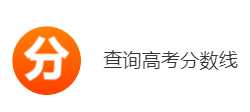 分

查询高考分数线